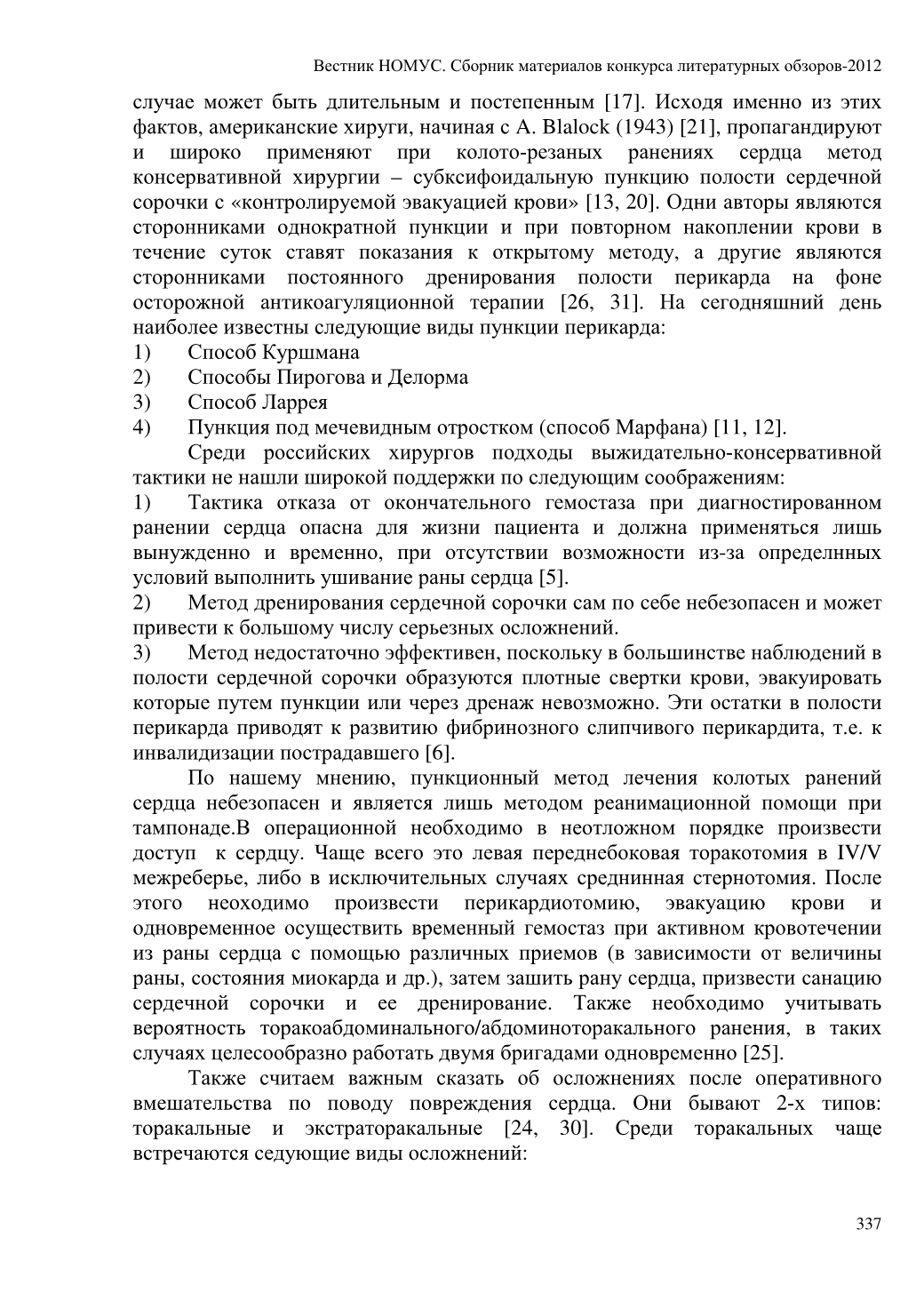 Вестник НОМУС. Сборник материалов конкурса литературных обзоров-2012

случае может быть длительным и постепенным [17]. Исходя именно из этих фактов, американские хируги, начиная с A. Blalock (1943) [21], пропагандируют и широко применяют при колото-резаных ранениях сердца метод консервативной хирургии – субксифоидальную пункцию полости сердечной сорочки с «контролируемой эвакуацией крови» [13, 20]. Одни авторы являются сторонниками однократной пункции и при повторном накоплении крови в течение суток ставят показания к открытому методу, а другие являются сторонниками постоянного дренирования полости перикарда на фоне осторожной антикоагуляционной терапии [26, 31]. На сегодняшний день наиболее известны следующие виды пункции перикарда:
1) Способ Куршмана
2) Способы Пирогова и Делорма
3) Способ Ларрея
4) Пункция под мечевидным отростком (способ Марфана) [11, 12].

Среди российских хирургов подходы выжидательно-консервативной тактики не нашли широкой поддержки по следующим соображениям:
1) Тактика отказа от окончательного гемостаза при диагностированном ранении сердца опасна для жизни пациента и должна применяться лишь вынужденно и временно, при отсутствии возможности из-за определнных условий выполнить ушивание раны сердца [5].
2) Метод дренирования сердечной сорочки сам по себе небезопасен и может привести к большому числу серьезных осложнений.
3) Метод недостаточно эффективен, поскольку в большинстве наблюдений в полости сердечной сорочки образуются плотные свертки крови, эвакуировать которые путем пункции или через дренаж невозможно. Эти остатки в полости перикарда приводят к развитию фибринозного слипчивого перикардита, т.е. к инвалидизации пострадавшего [6].

По нашему мнению, пункционный метод лечения колотых ранений сердца небезопасен и является лишь методом реанимационной помощи при тампонаде.В операционной необходимо в неотложном порядке произвести доступ к сердцу. Чаще всего это левая переднебоковая торакотомия в IV/V межреберье, либо в исключительных случаях среднинная стернотомия. После этого неоходимо произвести перикардиотомию, эвакуацию крови и одновременное осуществить временный гемостаз при активном кровотечении из раны сердца с помощью различных приемов (в зависимости от величины раны, состояния миокарда и др.), затем зашить рану сердца, призвести санацию сердечной сорочки и ее дренирование. Также необходимо учитывать вероятность торакоабдоминального/абдоминоторакального ранения, в таких случаях целесообразно работать двумя бригадами одновременно [25].

Также считаем важным сказать об осложнениях после оперативного вмешательства по поводу повреждения сердца. Они бывают 2-х типов: торакальные и экстраторакальные [24, 30]. Среди торакальных чаще встречаются седующие виды осложнений:

337